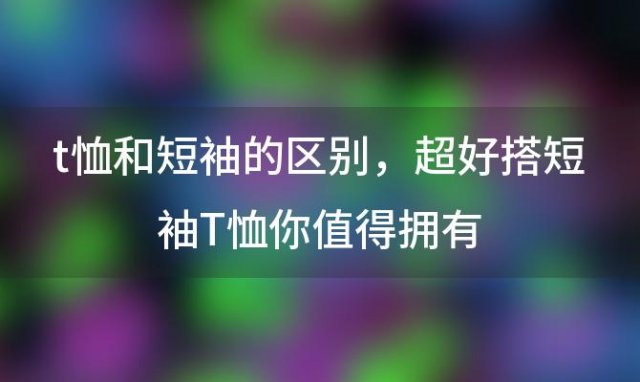 t恤和短袖的区别，超好搭短袖T恤你值得拥有